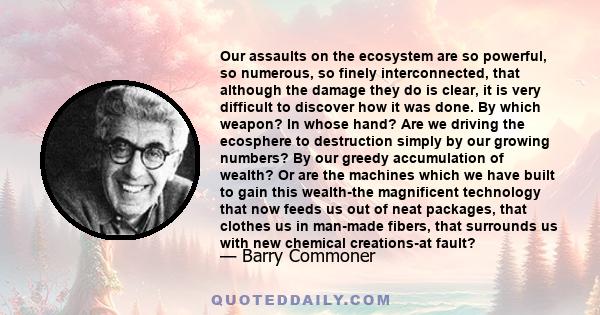 Our assaults on the ecosystem are so powerful, so numerous, so finely interconnected, that although the damage they do is clear, it is very difficult to discover how it was done. By which weapon? In whose hand? Are we driving the ecosphere to destruction simply by our growing numbers? By our greedy accumulation of wealth? Or are the machines which we have built to gain this wealth-the magnificent technology that now feeds us out of neat packages, that clothes us in man-made fibers, that surrounds us with new chemical creations-at fault?

— Barry Commoner

QUOTEDDAILY.COM